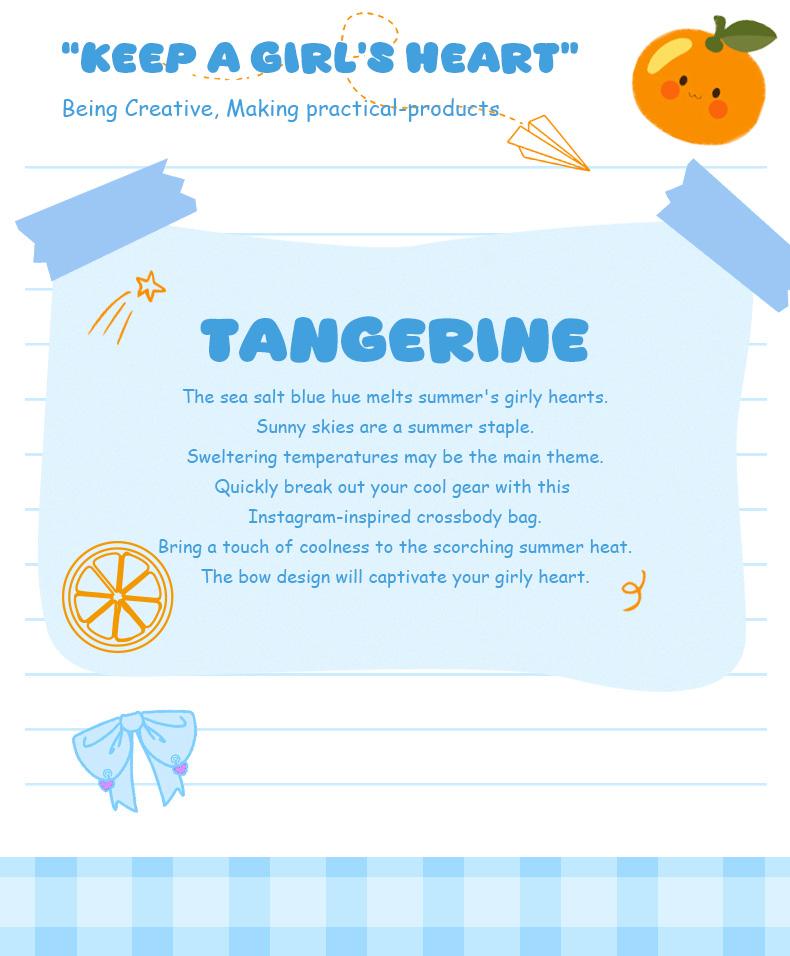 "KEEP A GIRL'S HEART"

Being Creative, Making practical-products

TANGERINE

The sea salt blue hue melts summer's girly hearts.
Sunny skies are a summer staple.
Sweltering temperatures may be the main theme.
Quickly break out your cool gear with this
Instagram-inspired crossbody bag.
Bring a touch of coolness to the scorching summer heat.
The bow design will captivate your girly heart.